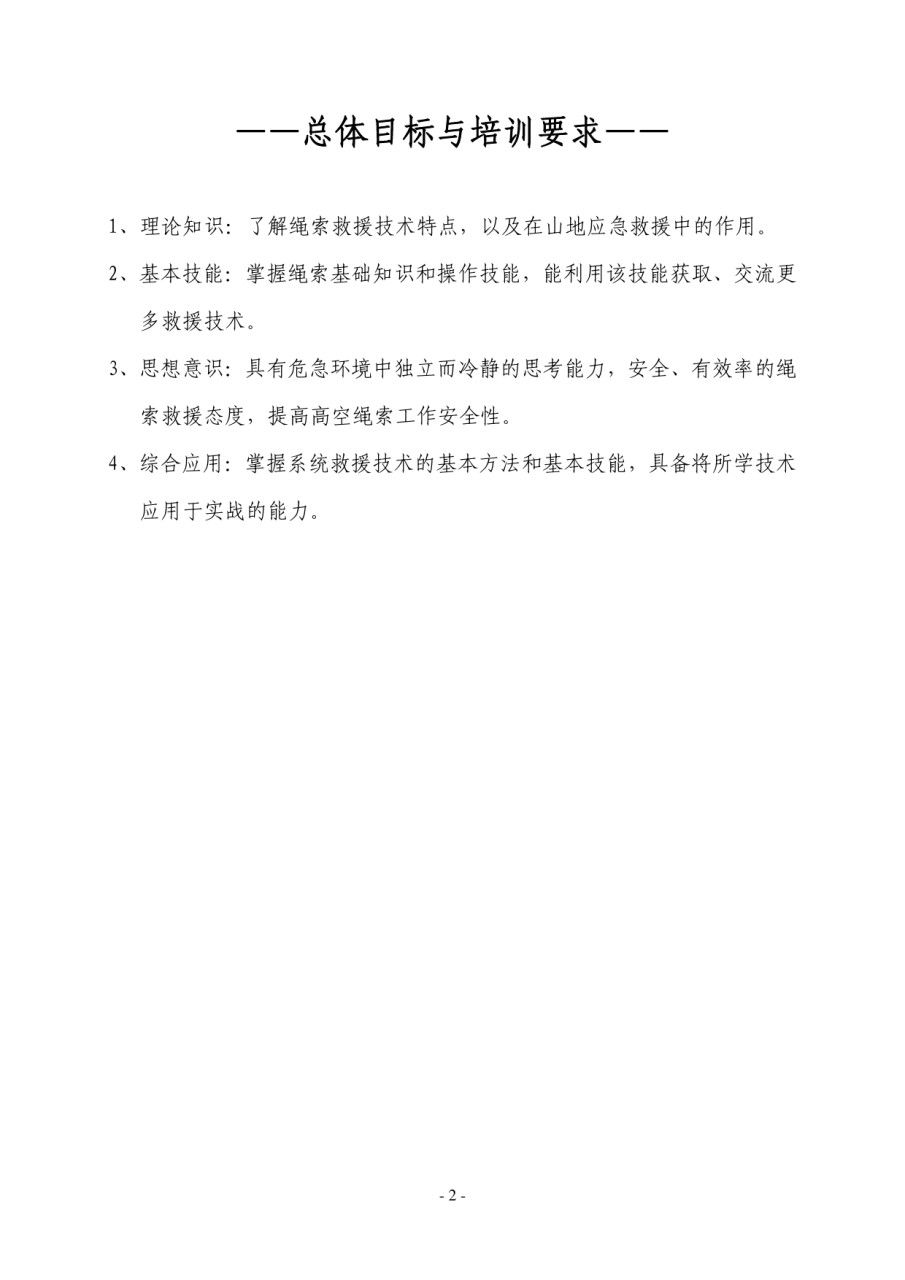 ——总体目标与培训要求——

1、理论知识：了解绳索救援技术特点，以及在山地应急救援中的作用。

2、基本技能：掌握绳索基础知识和操作技能，能利用该技能获取、交流更多救援技术。

3、思想意识：具有危急环境中独立而冷静的思考能力，安全、有效率的绳索救援态度，提高高空绳索工作安全性。

4、综合应用：掌握系统救援技术的基本方法和基本技能，具备将所学技术应用于实战的能力。

- 2 -